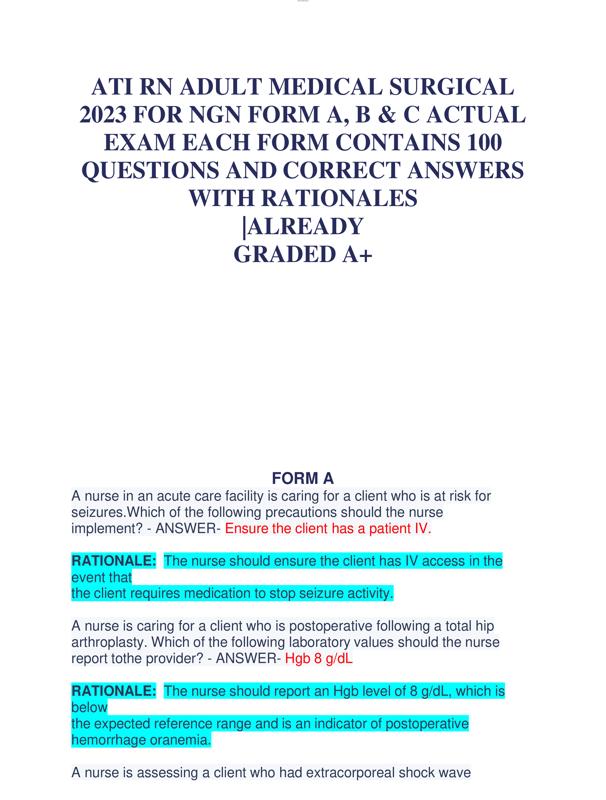 ATI RN ADULT MEDICAL SURGICAL 2023 FOR NGN FORM A, B & C ACTUAL EXAM EACH FORM CONTAINS 100 QUESTIONS AND CORRECT ANSWERS WITH RATIONALES
|ALREADY
GRADED A+

FORM A
A nurse in an acute care facility is caring for a client who is at risk for seizures.Which of the following precautions should the nurse implement? - ANSWER- Ensure the client has a patient IV.

RATIONALE: The nurse should ensure the client has IV access in the event that
the client requires medication to stop seizure activity.

A nurse is caring for a client who is postoperative following a total hip arthroplasty. Which of the following laboratory values should the nurse report tothe provider? - ANSWER- Hgb 8 g/dL

RATIONALE: The nurse should report an Hgb level of 8 g/dL, which is below
the expected reference range and is an indicator of postoperative hemorrhage oranemia.

A nurse is assessing a client who had extracorporeal shock wave